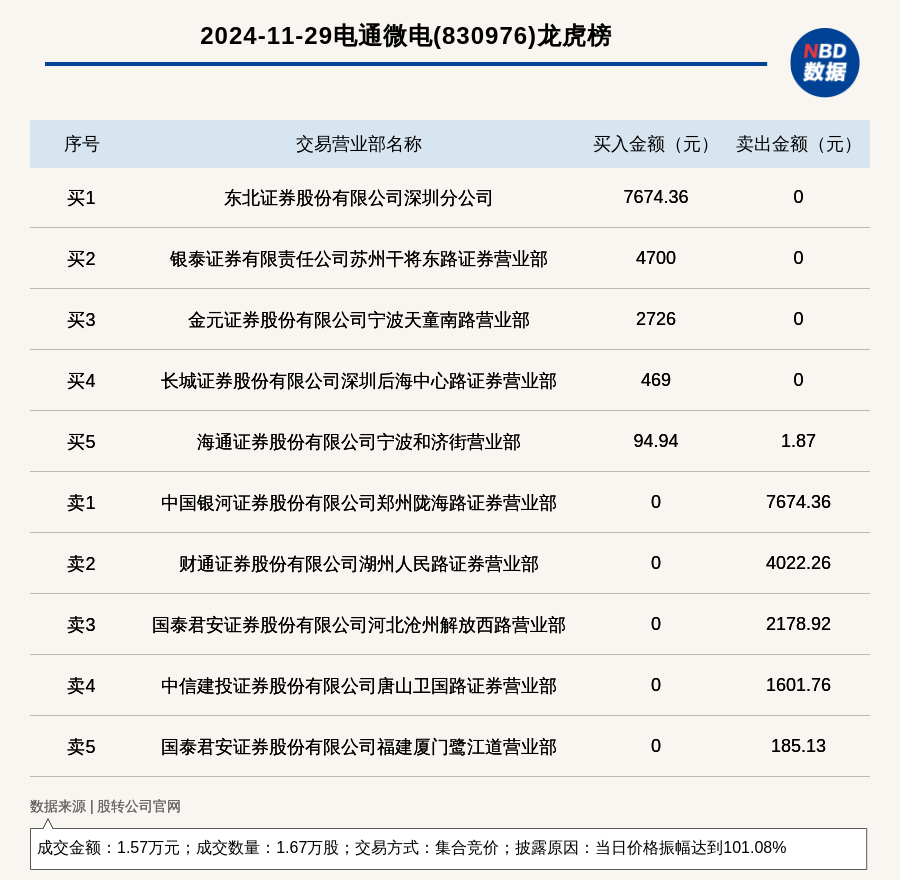 2024-11-29电通微电(830976)龙虎榜

NBD
数据

| 序号 | 交易营业部名称 | 买入金额（元） | 卖出金额（元） |
|---|---|---|---|
| 买1 | 东北证券股份有限公司深圳分公司 | 7674.36 | 0 |
| 买2 | 银泰证券有限责任公司苏州干将东路证券营业部 | 4700 | 0 |
| 买3 | 金元证券股份有限公司宁波天童南路营业部 | 2726 | 0 |
| 买4 | 长城证券股份有限公司深圳后海中心路证券营业部 | 469 | 0 |
| 买5 | 海通证券股份有限公司宁波和济街营业部 | 94.94 | 1.87 |
| 卖1 | 中国银河证券股份有限公司郑州陇海路证券营业部 | 0 | 7674.36 |
| 卖2 | 财通证券股份有限公司湖州人民路证券营业部 | 0 | 4022.26 |
| 卖3 | 国泰君安证券股份有限公司河北沧州解放西路营业部 | 0 | 2178.92 |
| 卖4 | 中信建投证券股份有限公司唐山卫国路证券营业部 | 0 | 1601.76 |
| 卖5 | 国泰君安证券股份有限公司福建厦门鹭江道营业部 | 0 | 185.13 |

数据来源 | 股转公司官网

成交金额：1.57万元；成交数量：1.67万股；交易方式：集合竞价；披露原因：当日价格振幅达到101.08%